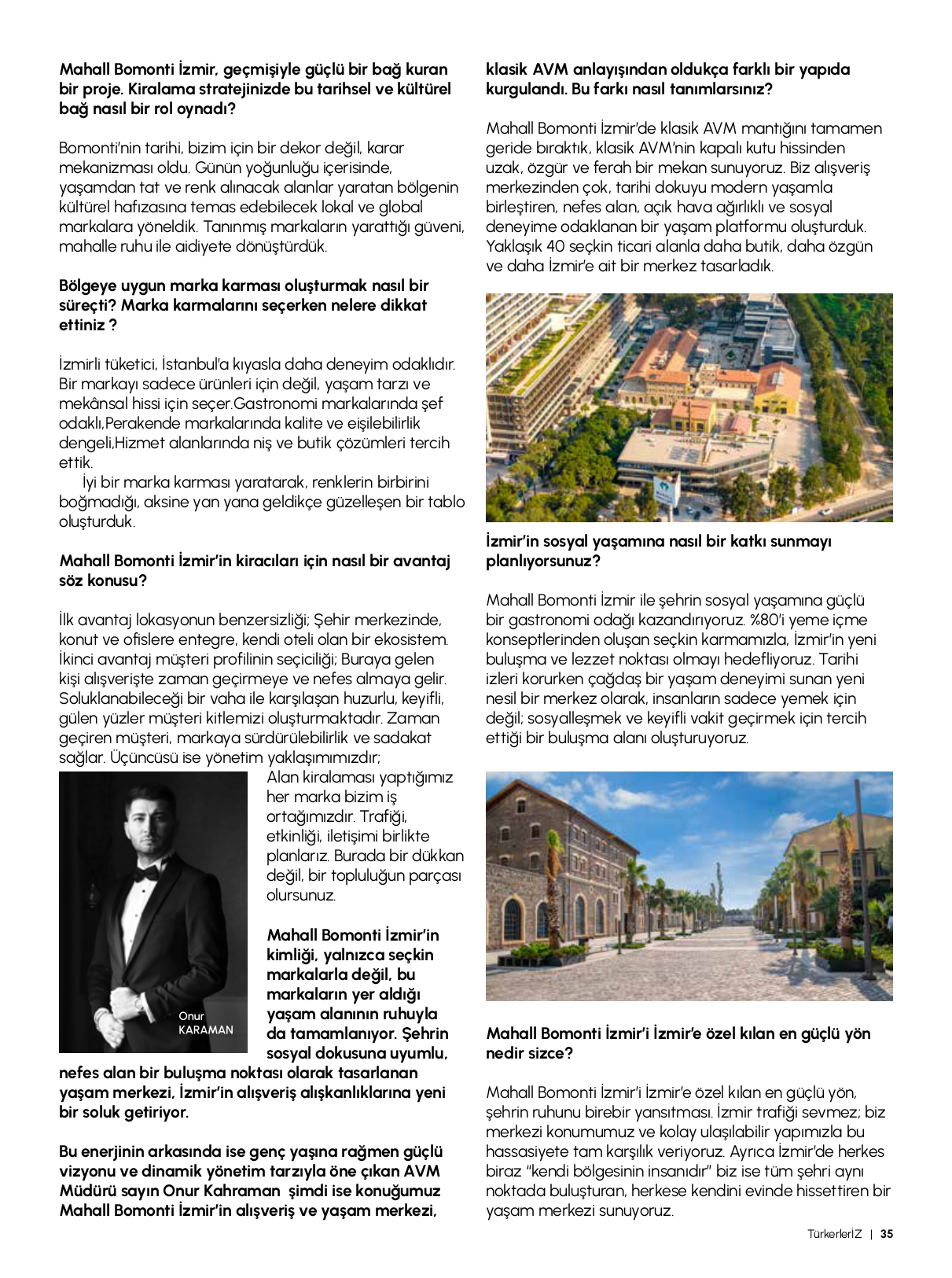 **Mahall Bomonti İzmir, geçmişiyle güçlü bir bağ kuran bir proje. Kiralama stratejinizde bu tarihsel ve kültürel bağ nasıl bir rol oynadı?**

Bomonti'nin tarihi, bizim için bir dekor değil, karar mekanizması oldu. Günün yoğunluğu içerisinde, yaşamdan tat ve renk alınacak alanlar yaratan bölgenin kültürel hafızasına temas edebilecek lokal ve global markalara yöneldik. Tanınmış markaların yarattığı güveni, mahalle ruhu ile aidiyete dönüştürdük.

**Bölgeye uygun marka karması oluşturmak nasıl bir süreçti? Marka karmalarını seçerken nelere dikkat ettiniz ?**

İzmirli tüketici, İstanbul'a kıyasla daha deneyim odaklıdır. Bir markayı sadece ürünleri için değil, yaşam tarzı ve mekânsal hissi için seçer.Gastronomi markalarında şef odaklı,Perakende markalarında kalite ve eişilebilirlik dengeli,Hizmet alanlarında niş ve butik çözümleri tercih ettik.

İyi bir marka karması yaratarak, renklerin birbirini boğmadığı, aksine yan yana geldikçe güzelleşen bir tablo oluşturduk.

**Mahall Bomonti İzmir'in kiracıları için nasıl bir avantaj söz konusu?**

İlk avantaj lokasyonun benzersizliği; Şehir merkezinde, konut ve ofislere entegre, kendi oteli olan bir ekosistem. İkinci avantaj müşteri profilinin seçiciliği; Buraya gelen kişi alışverişte zaman geçirmeye ve nefes almaya gelir. Soluklanabileceği bir vaha ile karşılaşan huzurlu, keyifli, gülen yüzler müşteri kitlemizi oluşturmaktadır. Zaman geçiren müşteri, markaya sürdürülebilirlik ve sadakat sağlar. Üçüncüsü ise yönetim yaklaşımımızdır; Alan kiralaması yaptığımız her marka bizim iş ortağımızdır. Trafiği, etkinliği, iletişimi birlikte planlarız. Burada bir dükkan değil, bir topluluğun parçası olursunuz.

Onur KARAMAN

**Mahall Bomonti İzmir'in kimliği, yalnızca seçkin markalarla değil, bu markaların yer aldığı yaşam alanının ruhuyla da tamamlanıyor. Şehrin sosyal dokusuna uyumlu, nefes alan bir buluşma noktası olarak tasarlanan yaşam merkezi, İzmir'in alışveriş alışkanlıklarına yeni bir soluk getiriyor.**

**Bu enerjinin arkasında ise genç yaşına rağmen güçlü vizyonu ve dinamik yönetim tarzıyla öne çıkan AVM Müdürü sayın Onur Kahraman şimdi ise konuğumuz Mahall Bomonti İzmir'in alışveriş ve yaşam merkezi, klasik AVM anlayışından oldukça farklı bir yapıda kurgulandı. Bu farkı nasıl tanımlarsınız?**

Mahall Bomonti İzmir'de klasik AVM mantığını tamamen geride bıraktık, klasik AVM'nin kapalı kutu hissinden uzak, özgür ve ferah bir mekan sunuyoruz. Biz alışveriş merkezinden çok, tarihi dokuyu modern yaşamla birleştiren, nefes alan, açık hava ağırlıklı ve sosyal deneyime odaklanan bir yaşam platformu oluşturduk. Yaklaşık 40 seçkin ticari alanla daha butik, daha özgün ve daha İzmir'e ait bir merkez tasarladık.

**İzmir'in sosyal yaşamına nasıl bir katkı sunmayı planlıyorsunuz?**

Mahall Bomonti İzmir ile şehrin sosyal yaşamına güçlü bir gastronomi odağı kazandırıyoruz. %80'i yeme içme konseptlerinden oluşan seçkin karmamızla, İzmir'in yeni buluşma ve lezzet noktası olmayı hedefliyoruz. Tarihi izleri korurken çağdaş bir yaşam deneyimi sunan yeni nesil bir merkez olarak, insanların sadece yemek için değil; sosyalleşmek ve keyifli vakit geçirmek için tercih ettiği bir buluşma alanı oluşturuyoruz.

**Mahall Bomonti İzmir'i İzmir'e özel kılan en güçlü yön nedir sizce?**

Mahall Bomonti İzmir'i İzmir'e özel kılan en güçlü yön, şehrin ruhunu birebir yansıtması. İzmir trafiği sevmez; biz merkezi konumumuz ve kolay ulaşılabilir yapımızla bu hassasiyete tam karşılık veriyoruz. Ayrıca İzmir'de herkes biraz "kendi bölgesinin insanıdır" biz ise tüm şehri aynı noktada buluşturan, herkese kendini evinde hissettiren bir yaşam merkezi sunuyoruz.

TürkerlerİZ | 35